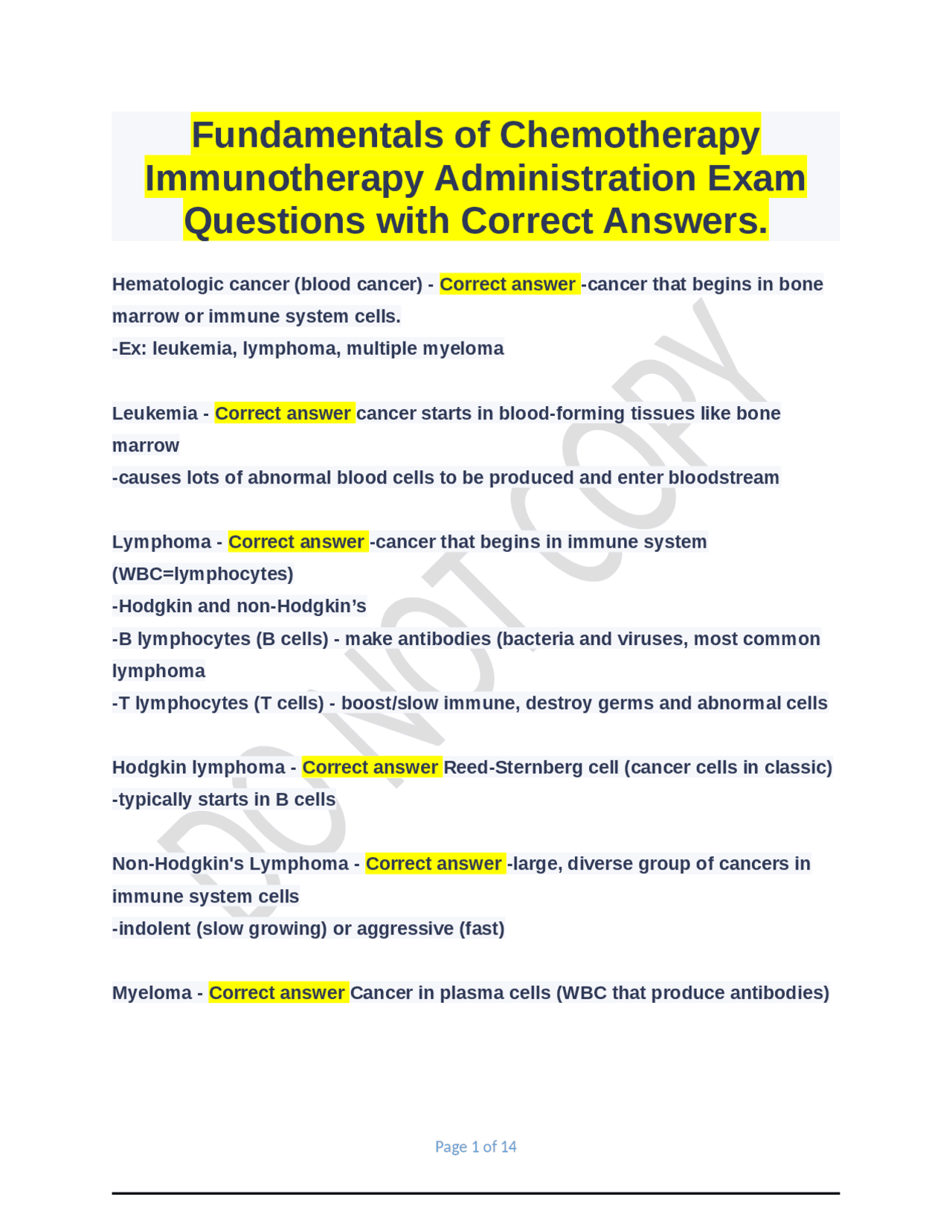 Fundamentals of Chemotherapy Immunotherapy Administration Exam Questions with Correct Answers.

Hematologic cancer (blood cancer) - Correct answer -cancer that begins in bone marrow or immune system cells.
-Ex: leukemia, lymphoma, multiple myeloma

Leukemia - Correct answer cancer starts in blood-forming tissues like bone marrow
-causes lots of abnormal blood cells to be produced and enter bloodstream

Lymphoma - Correct answer -cancer that begins in immune system (WBC=lymphocytes)
-Hodgkin and non-Hodgkin's
-B lymphocytes (B cells) - make antibodies (bacteria and viruses, most common lymphoma
-T lymphocytes (T cells) - boost/slow immune, destroy germs and abnormal cells

Hodgkin lymphoma - Correct answer Reed-Sternberg cell (cancer cells in classic)
-typically starts in B cells

Non-Hodgkin's Lymphoma - Correct answer -large, diverse group of cancers in immune system cells
-indolent (slow growing) or aggressive (fast)

Myeloma - Correct answer Cancer in plasma cells (WBC that produce antibodies)

DO NOT COPY

Page 1 of 14